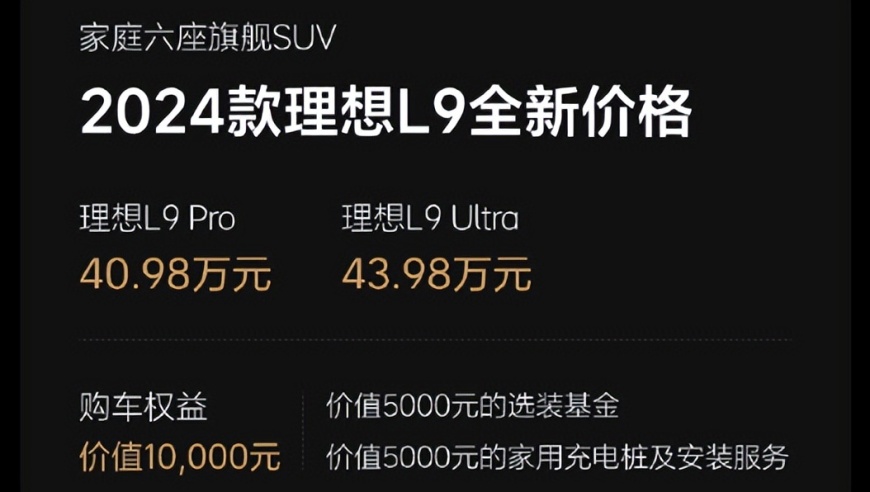 家庭六座旗舰SUV

2024款理想L9全新价格

理想L9 Pro
40.98万元

理想L9 Ultra
43.98万元

购车权益
价值10,000元

价值5000元的选装基金
价值5000元的家用充电桩及安装服务